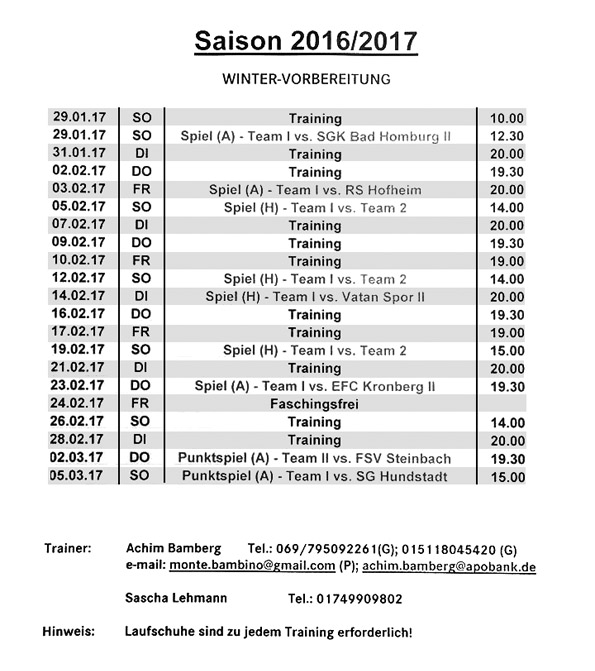 Saison 2016/2017

WINTER-VORBEREITUNG

| | | | |
|---|---|---|---|
| 29.01.17 | SO | Training | 10.00 |
| 29.01.17 | SO | Spiel (A) - Team I vs. SGK Bad Homburg II | 12.30 |
| 31.01.17 | DI | Training | 20.00 |
| 02.02.17 | DO | Training | 19.30 |
| 03.02.17 | FR | Spiel (A) - Team I vs. RS Hofheim | 20.00 |
| 05.02.17 | SO | Spiel (H) - Team I vs. Team 2 | 14.00 |
| 07.02.17 | DI | Training | 20.00 |
| 09.02.17 | DO | Training | 19.30 |
| 10.02.17 | FR | Training | 19.00 |
| 12.02.17 | SO | Spiel (H) - Team I vs. Team 2 | 14.00 |
| 14.02.17 | DI | Spiel (H) - Team I vs. Vatan Spor II | 20.00 |
| 16.02.17 | DO | Training | 19.30 |
| 17.02.17 | FR | Training | 19.00 |
| 19.02.17 | SO | Spiel (H) - Team I vs. Team 2 | 15.00 |
| 21.02.17 | DI | Training | 20.00 |
| 23.02.17 | DO | Spiel (A) - Team I vs. EFC Kronberg II | 19.30 |
| 24.02.17 | FR | Faschingsfrei | |
| 26.02.17 | SO | Training | 14.00 |
| 28.02.17 | DI | Training | 20.00 |
| 02.03.17 | DO | Punktspiel (A) - Team II vs. FSV Steinbach | 19.30 |
| 05.03.17 | SO | Punktspiel (A) - Team I vs. SG Hundstadt | 15.00 |

Trainer: Achim Bamberg Tel.: 069/795092261(G); 015118045420 (G)
e-mail: monte.bambino@gmail.com (P); achim.bamberg@apobank.de

Sascha Lehmann Tel.: 01749909802

Hinweis: Laufschuhe sind zu jedem Training erforderlich!